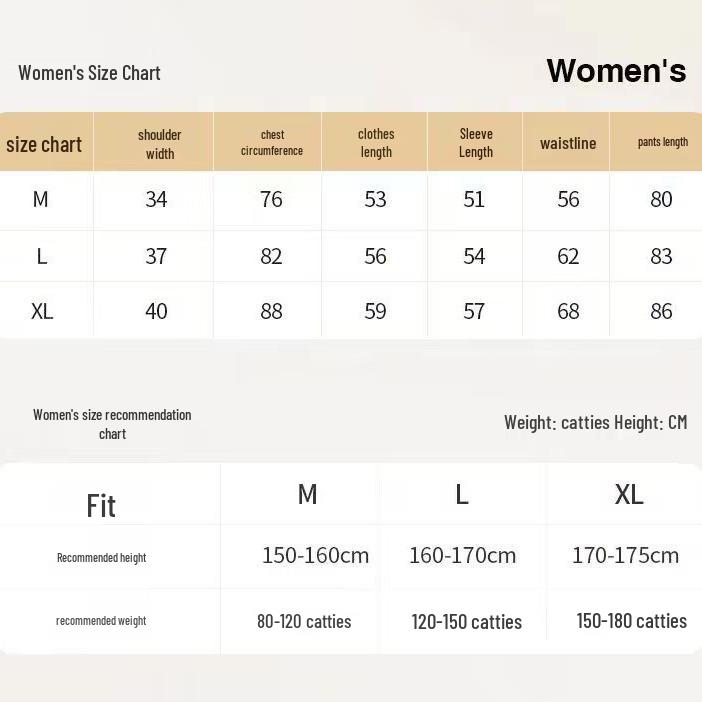 Women's Size Chart

Women's

| size chart | shoulder width | chest circumference | clothes length | Sleeve Length | waistline | pants length |
|---|---|---|---|---|---|---|
| M | 34 | 76 | 53 | 51 | 56 | 80 |
| L | 37 | 82 | 56 | 54 | 62 | 83 |
| XL | 40 | 88 | 59 | 57 | 68 | 86 |

Women's size recommendation chart

Weight: catties Height: CM

| Fit | M | L | XL |
|---|---|---|---|
| Recommended height | 150-160cm | 160-170cm | 170-175cm |
| recommended weight | 80-120 catties | 120-150 catties | 150-180 catties |